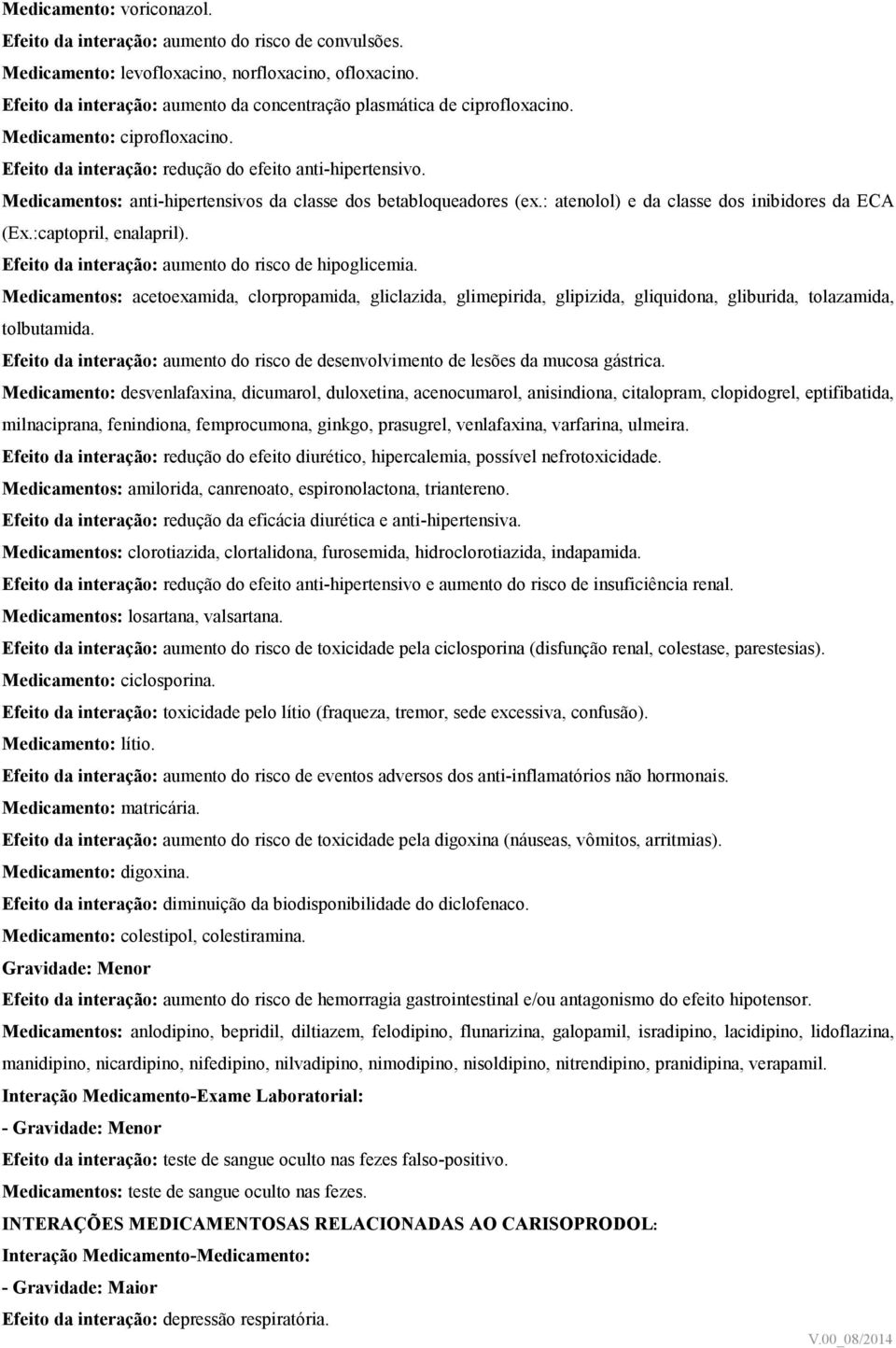 Medicamento: voriconazol.

Efeito da interação: aumento do risco de convulsões.

Medicamento: levofloxacino, norfloxacino, ofloxacino.

Efeito da interação: aumento da concentração plasmática de ciprofloxacino.

Medicamento: ciprofloxacino.

Efeito da interação: redução do efeito anti-hipertensivo.

Medicamentos: anti-hipertensivos da classe dos betabloqueadores (ex.: atenolol) e da classe dos inibidores da ECA (Ex.:captopril, enalapril).

Efeito da interação: aumento do risco de hipoglicemia.

Medicamentos: acetoexamida, clorpropamida, gliclazida, glimepirida, glipizida, gliquidona, gliburida, tolazamida, tolbutamida.

Efeito da interação: aumento do risco de desenvolvimento de lesões da mucosa gástrica.

Medicamento: desvenlafaxina, dicumarol, duloxetina, acenocumarol, anisindiona, citalopram, clopidogrel, eptifibatida, milnaciprana, fenindiona, femprocumona, ginkgo, prasugrel, venlafaxina, varfarina, ulmeira.

Efeito da interação: redução do efeito diurético, hipercalemia, possível nefrotoxicidade.

Medicamentos: amilorida, canrenoato, espironolactona, triantereno.

Efeito da interação: redução da eficácia diurética e anti-hipertensiva.

Medicamentos: clorotiazida, clortalidona, furosemida, hidroclorotiazida, indapamida.

Efeito da interação: redução do efeito anti-hipertensivo e aumento do risco de insuficiência renal.

Medicamentos: losartana, valsartana.

Efeito da interação: aumento do risco de toxicidade pela ciclosporina (disfunção renal, colestase, parestesias).

Medicamento: ciclosporina.

Efeito da interação: toxicidade pelo lítio (fraqueza, tremor, sede excessiva, confusão).

Medicamento: lítio.

Efeito da interação: aumento do risco de eventos adversos dos anti-inflamatórios não hormonais.

Medicamento: matricária.

Efeito da interação: aumento do risco de toxicidade pela digoxina (náuseas, vômitos, arritmias).

Medicamento: digoxina.

Efeito da interação: diminuição da biodisponibilidade do diclofenaco.

Medicamento: colestipol, colestiramina.

Gravidade: Menor

Efeito da interação: aumento do risco de hemorragia gastrointestinal e/ou antagonismo do efeito hipotensor.

Medicamentos: anlodipino, bepridil, diltiazem, felodipino, flunarizina, galopamil, isradipino, lacidipino, lidoflazina, manidipino, nicardipino, nifedipino, nilvadipino, nimodipino, nisoldipino, nitrendipino, pranidipina, verapamil.

Interação Medicamento-Exame Laboratorial:

- Gravidade: Menor

Efeito da interação: teste de sangue oculto nas fezes falso-positivo.

Medicamentos: teste de sangue oculto nas fezes.

INTERAÇÕES MEDICAMENTOSAS RELACIONADAS AO CARISOPRODOL:

Interação Medicamento-Medicamento:

- Gravidade: Maior

Efeito da interação: depressão respiratória.

V.00_08/2014